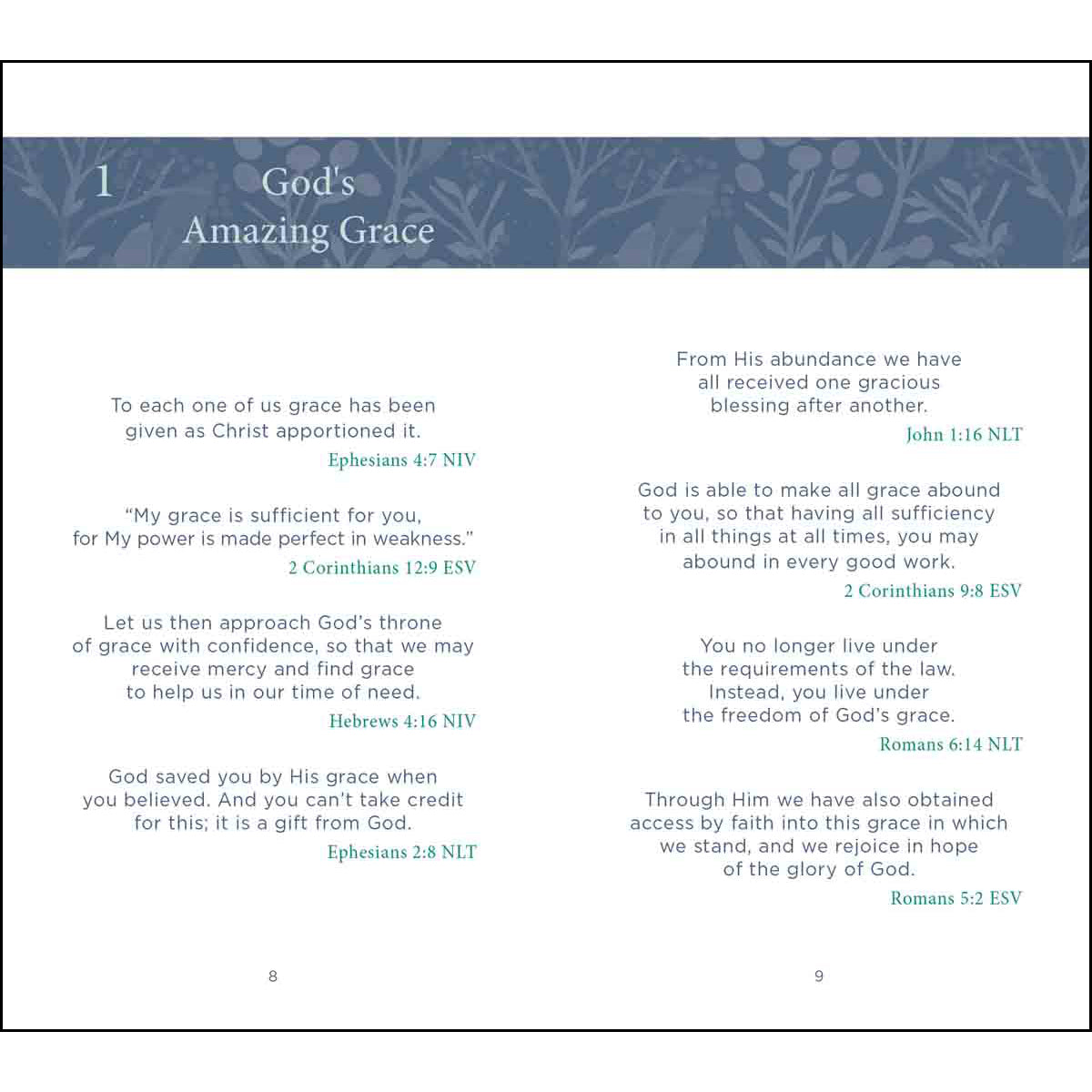 1 God's Amazing Grace

To each one of us grace has been given as Christ apportioned it.
Ephesians 4:7 NIV

“My grace is sufficient for you, for My power is made perfect in weakness.”
2 Corinthians 12:9 ESV

Let us then approach God’s throne of grace with confidence, so that we may receive mercy and find grace to help us in our time of need.
Hebrews 4:16 NIV

God saved you by His grace when you believed. And you can’t take credit for this; it is a gift from God.
Ephesians 2:8 NLT

8

From His abundance we have all received one gracious blessing after another.
John 1:16 NLT

God is able to make all grace abound to you, so that having all sufficiency in all things at all times, you may abound in every good work.
2 Corinthians 9:8 ESV

You no longer live under the requirements of the law. Instead, you live under the freedom of God’s grace.
Romans 6:14 NLT

Through Him we have also obtained access by faith into this grace in which we stand, and we rejoice in hope of the glory of God.
Romans 5:2 ESV

9